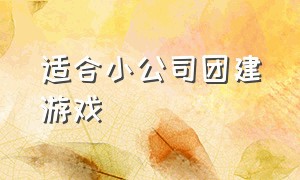 适合小公司团建游戏